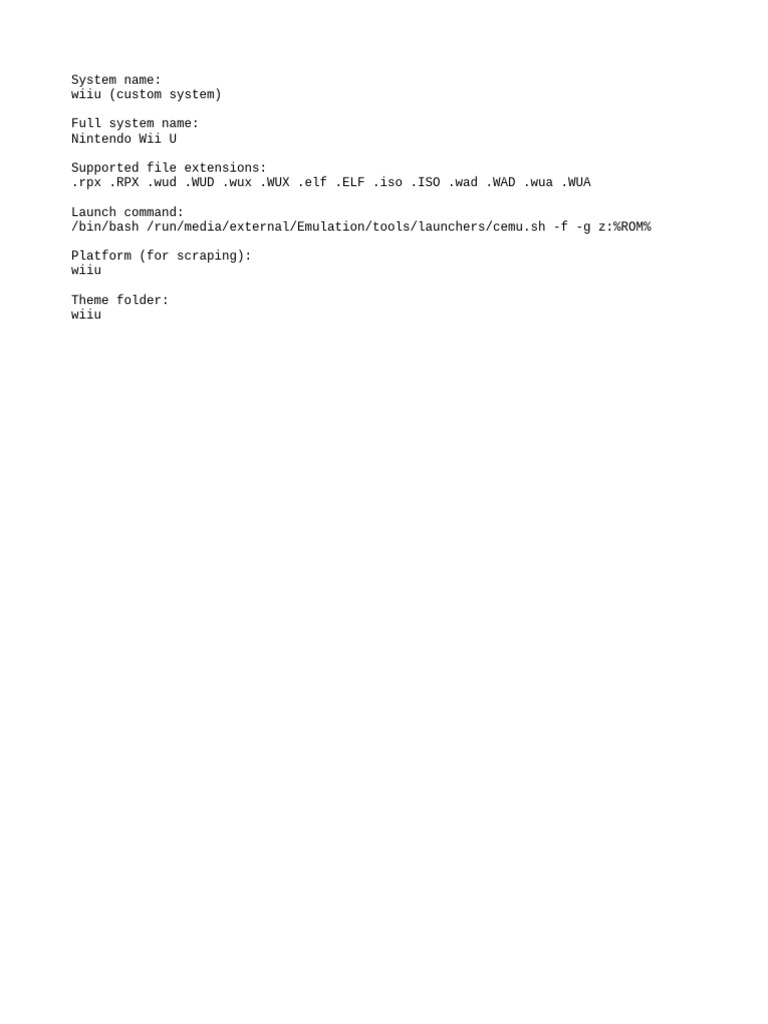 System name:
wiiu (custom system)

Full system name:
Nintendo Wii U

Supported file extensions:
.rpx .RPX .wud .WUD .wux .WUX .elf .ELF .iso .ISO .wad .WAD .wua .WUA

Launch command:
/bin/bash /run/media/external/Emulation/tools/launchers/cemu.sh -f -g z:%ROM%

Platform (for scraping):
wiiu

Theme folder:
wiiu